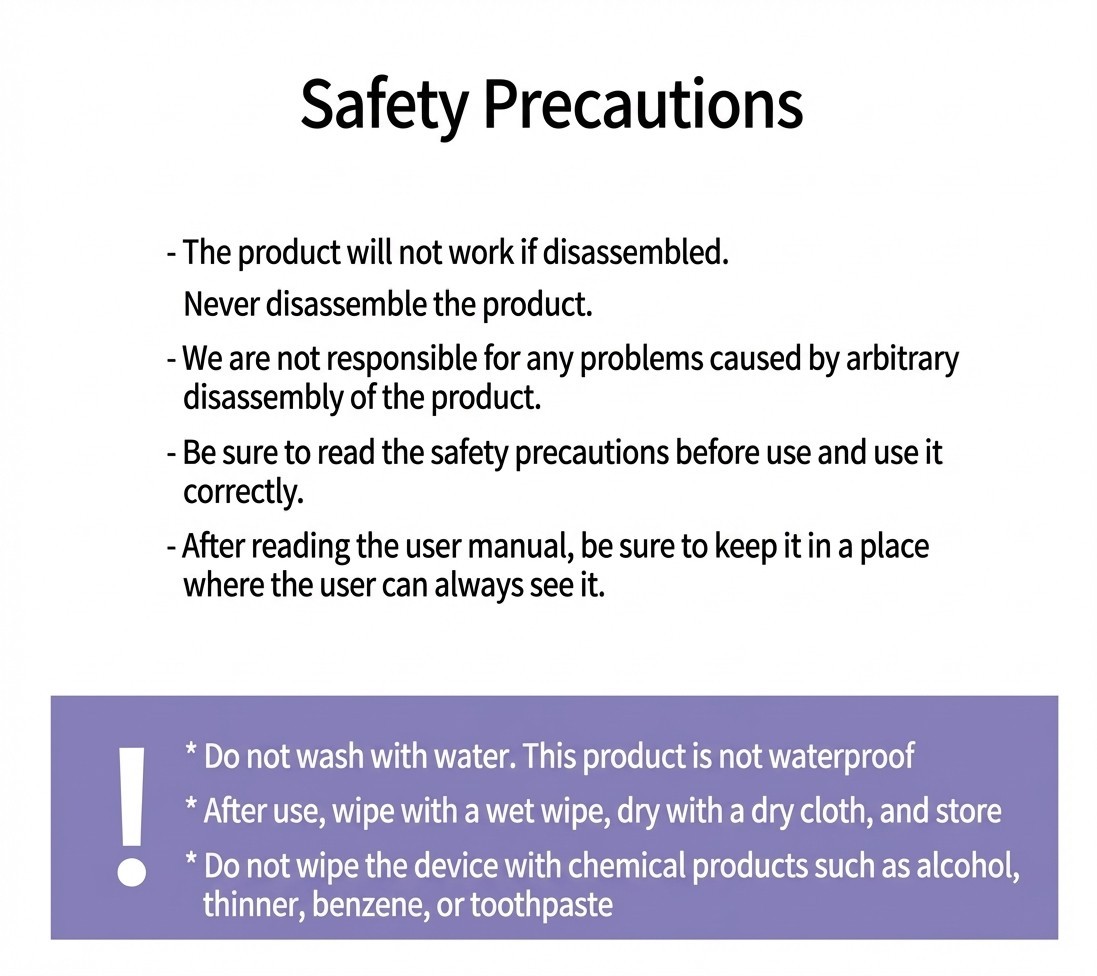 Safety Precautions

- The product will not work if disassembled.
Never disassemble the product.

- We are not responsible for any problems caused by arbitrary disassembly of the product.

- Be sure to read the safety precautions before use and use it correctly.

- After reading the user manual, be sure to keep it in a place where the user can always see it.

!

* Do not wash with water. This product is not waterproof

* After use, wipe with a wet wipe, dry with a dry cloth, and store

* Do not wipe the device with chemical products such as alcohol, thinner, benzene, or toothpaste